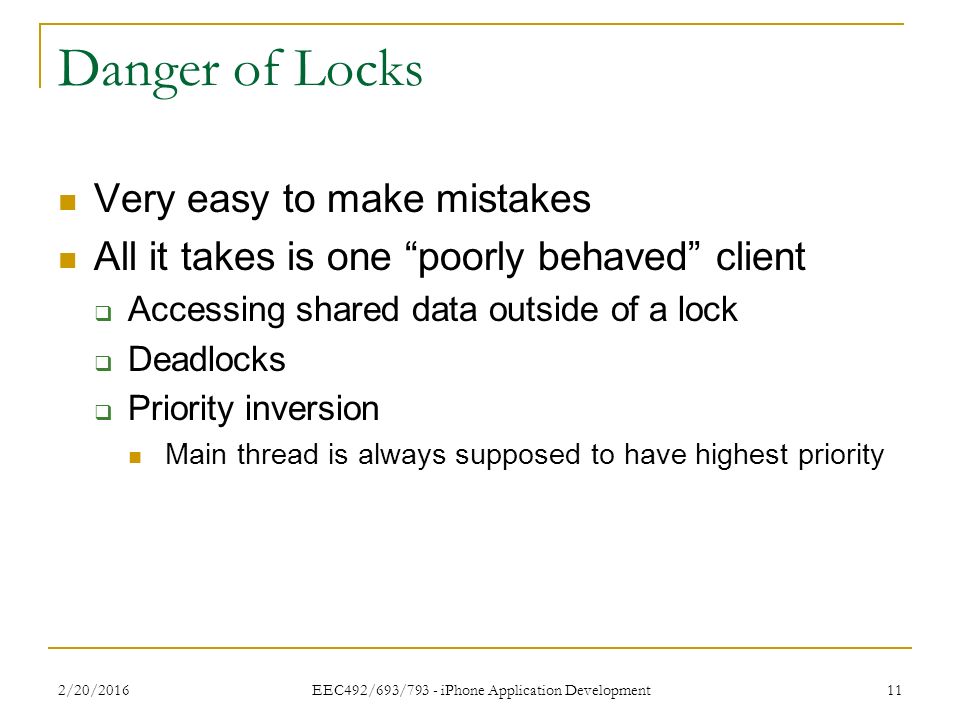 Danger of Locks

Very easy to make mistakes

All it takes is one “poorly behaved” client

Accessing shared data outside of a lock

Deadlocks

Priority inversion

Main thread is always supposed to have highest priority

2/20/2016 EEC492/693/793 - iPhone Application Development 11